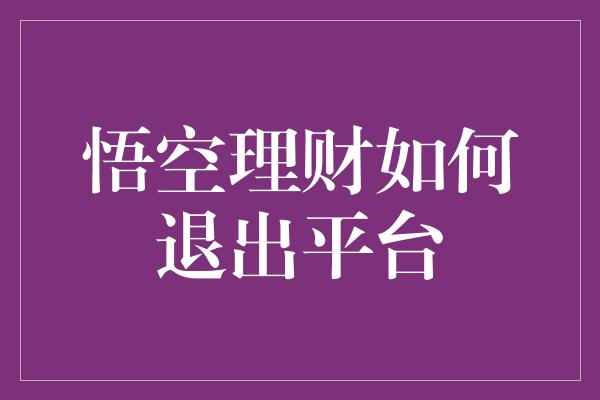 悟空理财如何退出平台